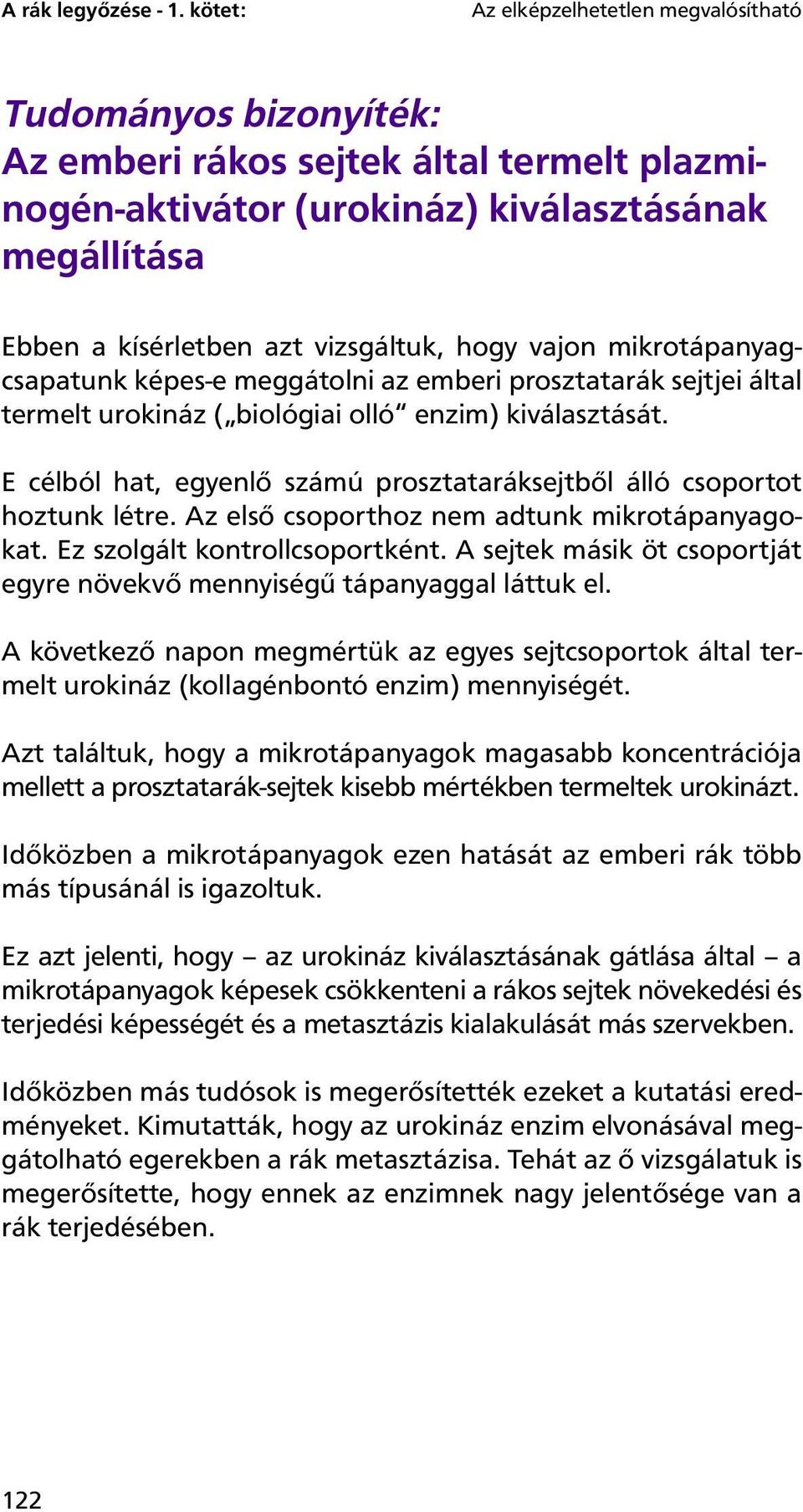 A rák legyőzése - 1. kötet: Az elképzelhetetlen megvalósítható

Tudományos bizonyíték:
Az emberi rákos sejtek által termelt plazminogén-aktivátor (urokináz) kiválasztásának megállítása

Ebben a kísérletben azt vizsgáltuk, hogy vajon mikrotápanyagcsapatunk képes-e meggátolni az emberi prosztatarák sejtjei által termelt urokináz („biológiai olló“ enzim) kiválasztását.

E célból hat, egyenlő számú prosztataráksejtből álló csoportot hoztunk létre. Az első csoporthoz nem adtunk mikrotápanyagokat. Ez szolgált kontrollcsoportként. A sejtek másik öt csoportját egyre növekvő mennyiségű tápanyaggal láttuk el.

A következő napon megmértük az egyes sejtcsoportok által termelt urokináz (kollagénbontó enzim) mennyiségét.

Azt találtuk, hogy a mikrotápanyagok magasabb koncentrációja mellett a prosztatarák-sejtek kisebb mértékben termeltek urokinázt.

Időközben a mikrotápanyagok ezen hatását az emberi rák több más típusánál is igazoltuk.

Ez azt jelenti, hogy – az urokináz kiválasztásának gátlása által – a mikrotápanyagok képesek csökkenteni a rákos sejtek növekedési és terjedési képességét és a metasztázis kialakulását más szervekben.

Időközben más tudósok is megerősítették ezeket a kutatási eredményeket. Kimutatták, hogy az urokináz enzim elvonásával meggátolható egerekben a rák metasztázisa. Tehát az ő vizsgálatuk is megerősítette, hogy ennek az enzimnek nagy jelentősége van a rák terjedésében.

122